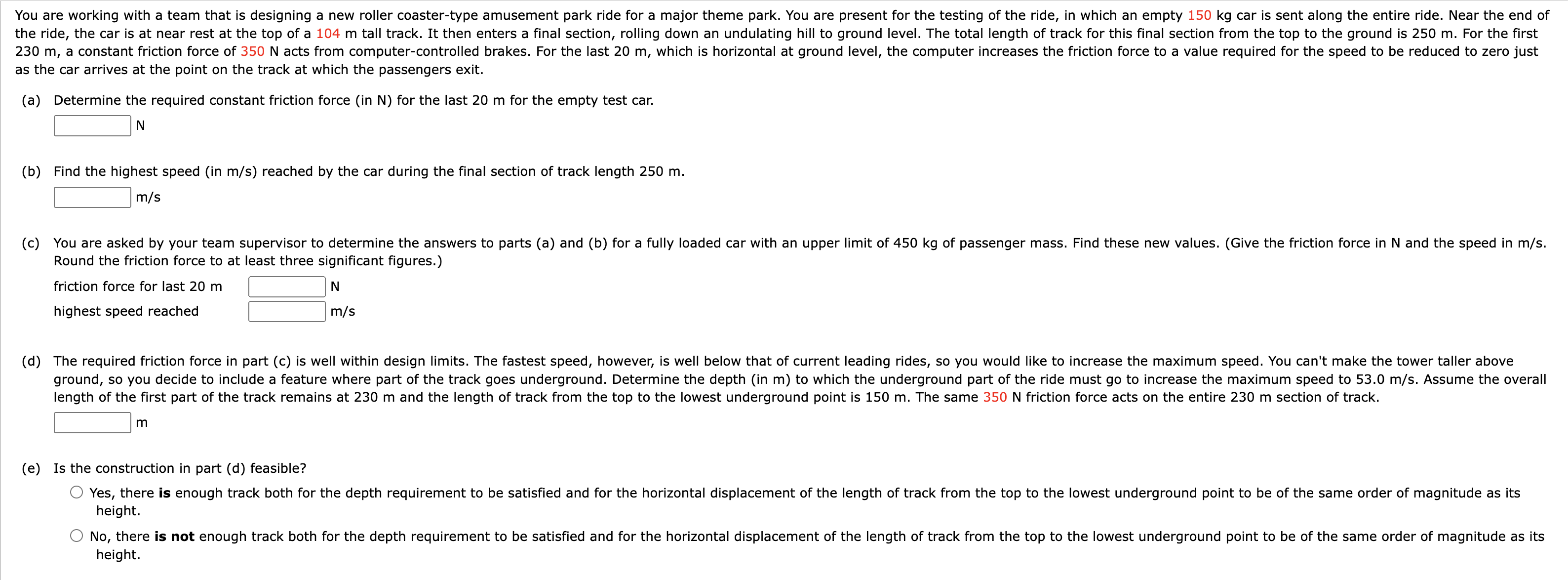 You are working with a team that is designing a new roller coaster-type amusement park ride for a major theme park. You are present for the testing of the ride, in which an empty 150 kg car is sent along the entire ride. Near the end of the ride, the car is at near rest at the top of a 104 m tall track. It then enters a final section, rolling down an undulating hill to ground level. The total length of track for this final section from the top to the ground is 250 m. For the first 230 m, a constant friction force of 350 N acts from computer-controlled brakes. For the last 20 m, which is horizontal at ground level, the computer increases the friction force to a value required for the speed to be reduced to zero just as the car arrives at the point on the track at which the passengers exit.

(a) Determine the required constant friction force (in N) for the last 20 m for the empty test car.

N

(b) Find the highest speed (in m/s) reached by the car during the final section of track length 250 m.

m/s

(c) You are asked by your team supervisor to determine the answers to parts (a) and (b) for a fully loaded car with an upper limit of 450 kg of passenger mass. Find these new values. (Give the friction force in N and the speed in m/s. Round the friction force to at least three significant figures.)

friction force for last 20 m N

highest speed reached m/s

(d) The required friction force in part (c) is well within design limits. The fastest speed, however, is well below that of current leading rides, so you would like to increase the maximum speed. You can't make the tower taller above ground, so you decide to include a feature where part of the track goes underground. Determine the depth (in m) to which the underground part of the ride must go to increase the maximum speed to 53.0 m/s. Assume the overall length of the first part of the track remains at 230 m and the length of track from the top to the lowest underground point is 150 m. The same 350 N friction force acts on the entire 230 m section of track.

m

(e) Is the construction in part (d) feasible?

Yes, there is enough track both for the depth requirement to be satisfied and for the horizontal displacement of the length of track from the top to the lowest underground point to be of the same order of magnitude as its height.

No, there is not enough track both for the depth requirement to be satisfied and for the horizontal displacement of the length of track from the top to the lowest underground point to be of the same order of magnitude as its height.